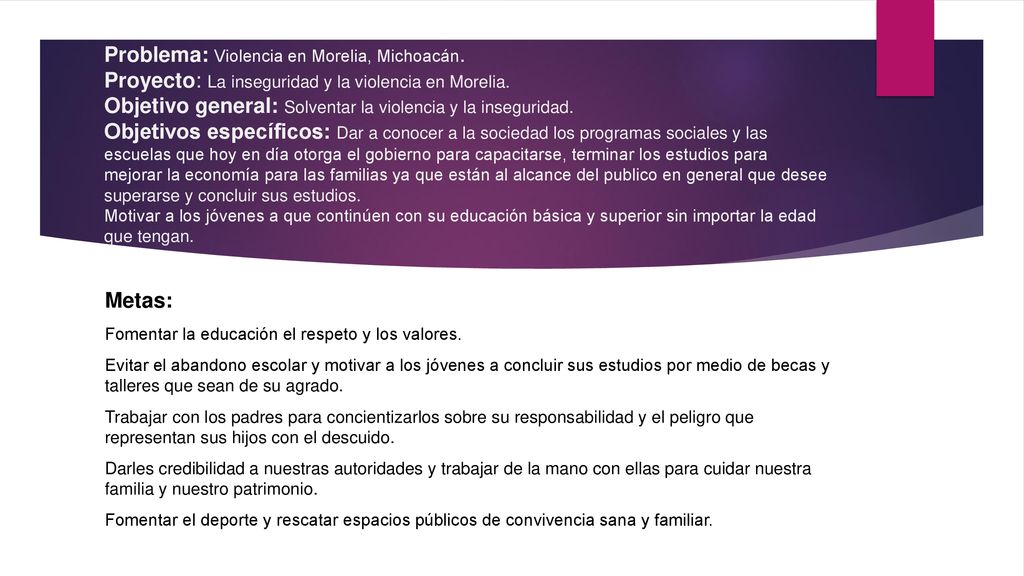 Problema: Violencia en Morelia, Michoacán.
Proyecto: La inseguridad y la violencia en Morelia.
Objetivo general: Solventar la violencia y la inseguridad.
Objetivos específicos: Dar a conocer a la sociedad los programas sociales y las escuelas que hoy en día otorga el gobierno para capacitarse, terminar los estudios para mejorar la economía para las familias ya que están al alcance del publico en general que desee superarse y concluir sus estudios.
Motivar a los jóvenes a que continúen con su educación básica y superior sin importar la edad que tengan.

Metas:

Fomentar la educación el respeto y los valores.

Evitar el abandono escolar y motivar a los jóvenes a concluir sus estudios por medio de becas y talleres que sean de su agrado.

Trabajar con los padres para concientizarlos sobre su responsabilidad y el peligro que representan sus hijos con el descuido.

Darles credibilidad a nuestras autoridades y trabajar de la mano con ellas para cuidar nuestra familia y nuestro patrimonio.

Fomentar el deporte y rescatar espacios públicos de convivencia sana y familiar.